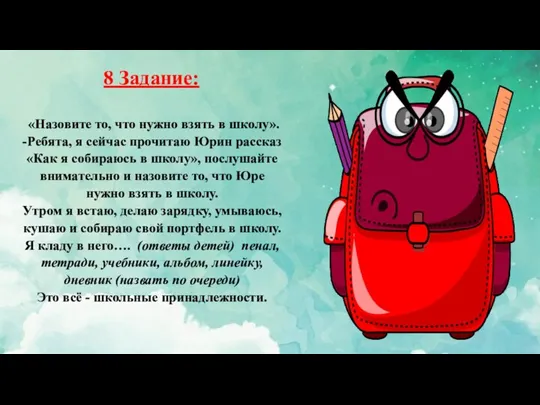 8 Задание:

«Назовите то, что нужно взять в школу».
-Ребята, я сейчас прочитаю Юрин рассказ «Как я собираюсь в школу», послушайте внимательно и назовите то, что Юре нужно взять в школу.
Утром я встаю, делаю зарядку, умываюсь, кушаю и собираю свой портфель в школу. Я кладу в него…. (ответы детей) пенал, тетради, учебники, альбом, линейку, дневник (назвать по очереди)
Это всё - школьные принадлежности.